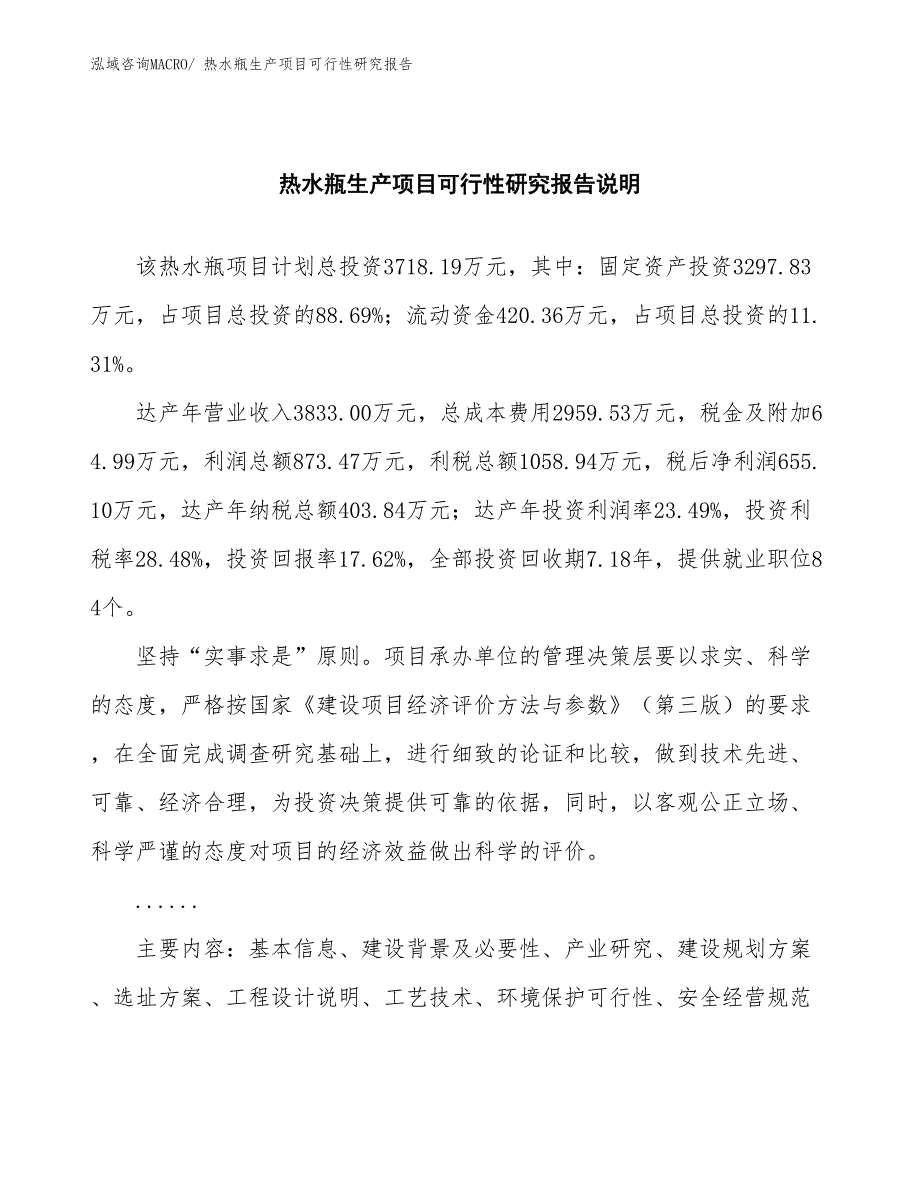 泓域咨询MACRO/ 热水瓶生产项目可行性研究报告

热水瓶生产项目可行性研究报告说明

该热水瓶项目计划总投资3718.19万元，其中：固定资产投资3297.83万元，占项目总投资的88.69%；流动资金420.36万元，占项目总投资的11.31%。

达产年营业收入3833.00万元，总成本费用2959.53万元，税金及附加64.99万元，利润总额873.47万元，利税总额1058.94万元，税后净利润655.10万元，达产年纳税总额403.84万元；达产年投资利润率23.49%，投资利税率28.48%，投资回报率17.62%，全部投资回收期7.18年，提供就业职位84个。

坚持“实事求是”原则。项目承办单位的管理决策层要以求实、科学的态度，严格按国家《建设项目经济评价方法与参数》（第三版）的要求，在全面完成调查研究基础上，进行细致的论证和比较，做到技术先进、可靠、经济合理，为投资决策提供可靠的依据，同时，以客观公正立场、科学严谨的态度对项目的经济效益做出科学的评价。

......

主要内容：基本信息、建设背景及必要性、产业研究、建设规划方案、选址方案、工程设计说明、工艺技术、环境保护可行性、安全经营规范